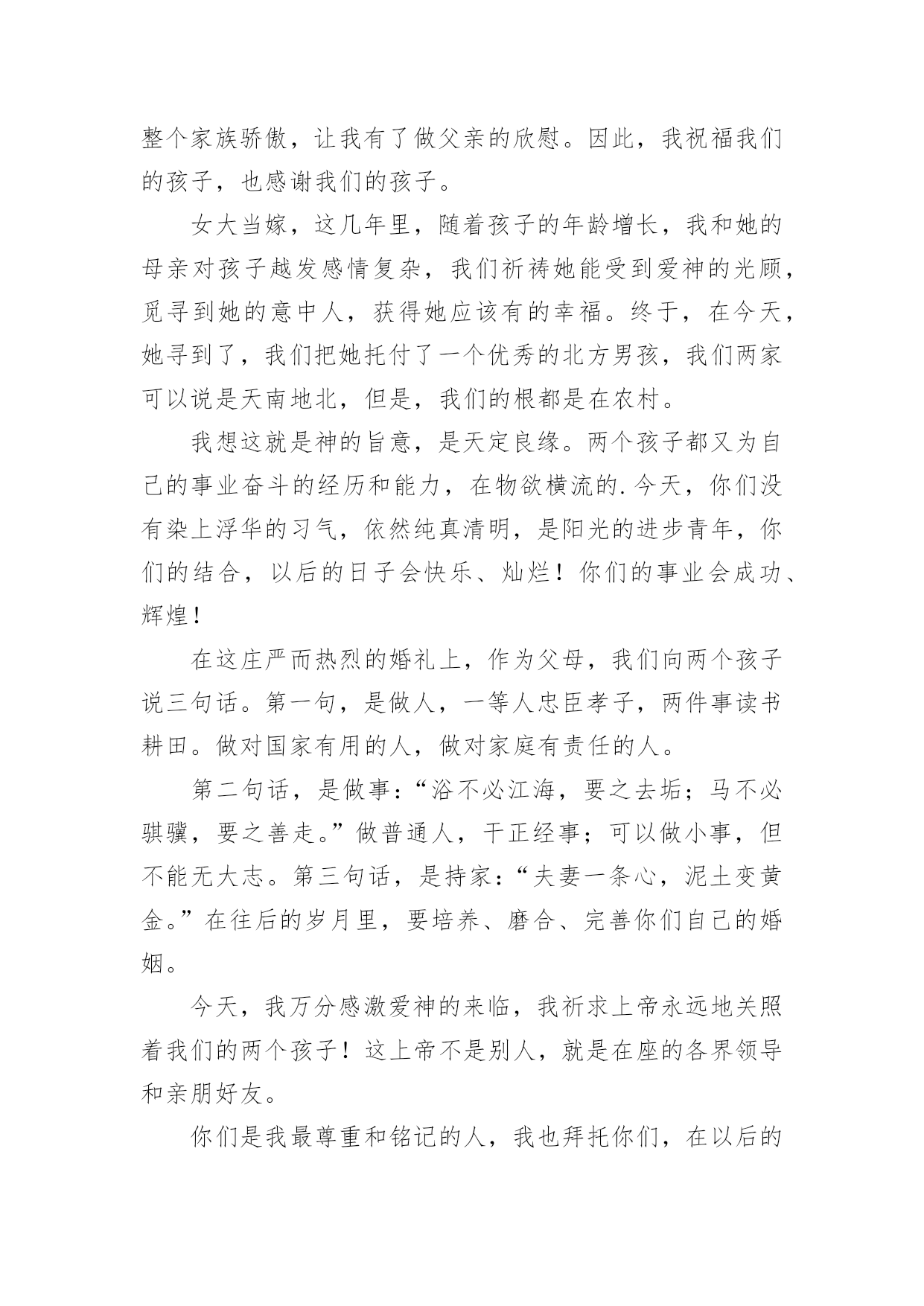 整个家族骄傲，让我有了做父亲的欣慰。因此，我祝福我们的孩子，也感谢我们的孩子。

女大当嫁，这几年里，随着孩子的年龄增长，我和她的母亲对孩子越发感情复杂，我们祈祷她能受到爱神的光顾，觅寻到她的意中人，获得她应该有的幸福。终于，在今天，她寻到了，我们把她托付了一个优秀的北方男孩，我们两家可以说是天南地北，但是，我们的根都是在农村。

我想这就是神的旨意，是天定良缘。两个孩子都又为自己的事业奋斗的经历和能力，在物欲横流的.今天，你们没有染上浮华的习气，依然纯真清明，是阳光的进步青年，你们的结合，以后的日子会快乐、灿烂！你们的事业会成功、辉煌！

在这庄严而热烈的婚礼上，作为父母，我们向两个孩子说三句话。第一句，是做人，一等人忠臣孝子，两件事读书耕田。做对国家有用的人，做对家庭有责任的人。

第二句话，是做事：“浴不必江海，要之去垢；马不必骐骥，要之善走。”做普通人，干正经事；可以做小事，但不能无大志。第三句话，是持家：“夫妻一条心，泥土变黄金。”在往后的岁月里，要培养、磨合、完善你们自己的婚姻。

今天，我万分感激爱神的来临，我祈求上帝永远地关照着我们的两个孩子！这上帝不是别人，就是在座的各界领导和亲朋好友。

你们是我最尊重和铭记的人，我也拜托你们，在以后的